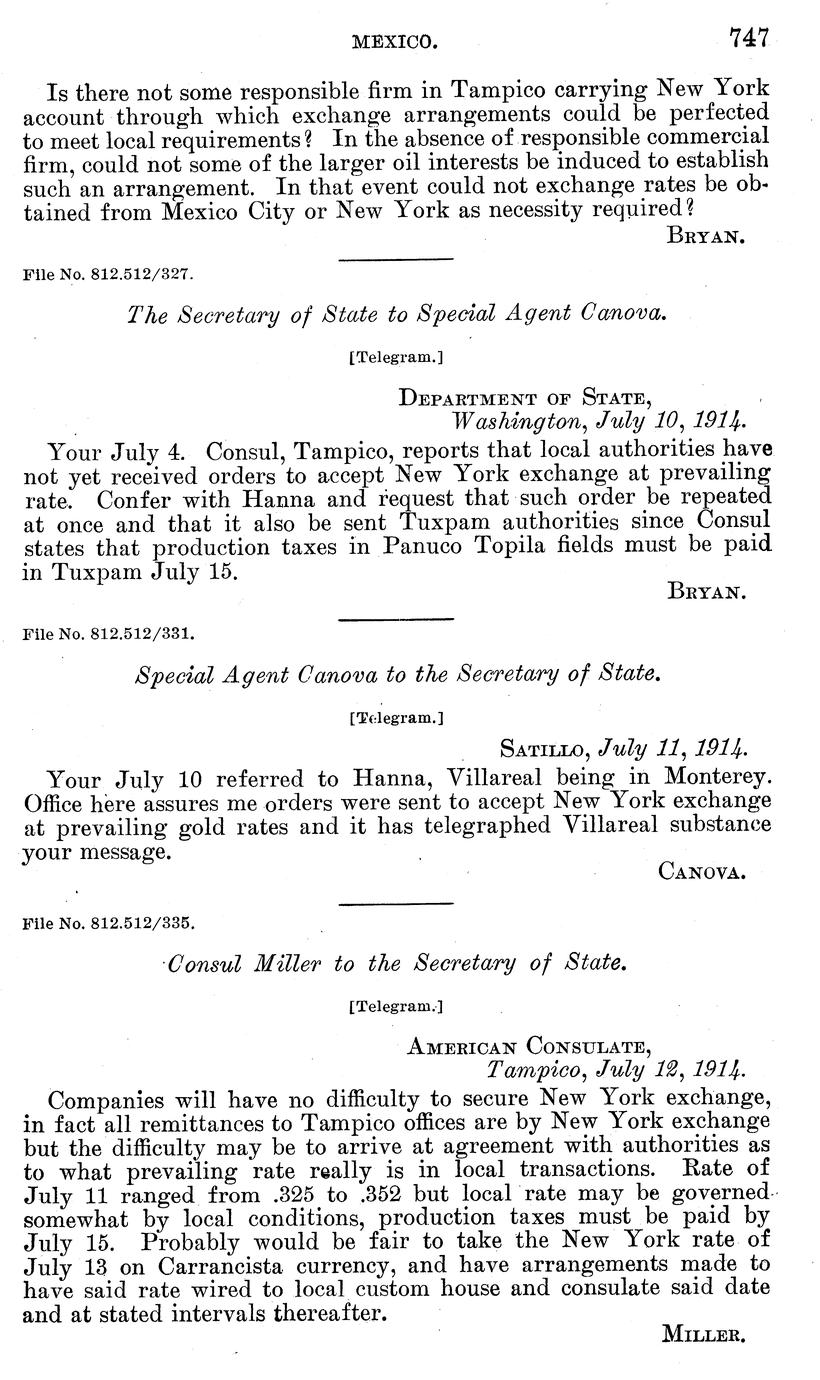 MEXICO. 747

Is there not some responsible firm in Tampico carrying New York account through which exchange arrangements could be perfected to meet local requirements? In the absence of responsible commercial firm, could not some of the larger oil interests be induced to establish such an arrangement. In that event could not exchange rates be obtained from Mexico City or New York as necessity required?

BRYAN.

File No. 812.512/327.

The Secretary of State to Special Agent Canova.

[Telegram.]

DEPARTMENT OF STATE,
Washington, July 10, 1914.

Your July 4. Consul, Tampico, reports that local authorities have not yet received orders to accept New York exchange at prevailing rate. Confer with Hanna and request that such order be repeated at once and that it also be sent Tuxpam authorities since Consul states that production taxes in Panuco Topila fields must be paid in Tuxpam July 15.

BRYAN.

File No. 812.512/331.

Special Agent Canova to the Secretary of State.

[Telegram.]

SATILLO, July 11, 1914.

Your July 10 referred to Hanna, Villareal being in Monterey. Office here assures me orders were sent to accept New York exchange at prevailing gold rates and it has telegraphed Villareal substance your message.

CANOVA.

File No. 812.512/335.

Consul Miller to the Secretary of State.

[Telegram.]

AMERICAN CONSULATE,
Tampico, July 12, 1914.

Companies will have no difficulty to secure New York exchange, in fact all remittances to Tampico offices are by New York exchange but the difficulty may be to arrive at agreement with authorities as to what prevailing rate really is in local transactions. Rate of July 11 ranged from .325 to .352 but local rate may be governed somewhat by local conditions, production taxes must be paid by July 15. Probably would be fair to take the New York rate of July 13 on Carrancista currency, and have arrangements made to have said rate wired to local custom house and consulate said date and at stated intervals thereafter.

MILLER.